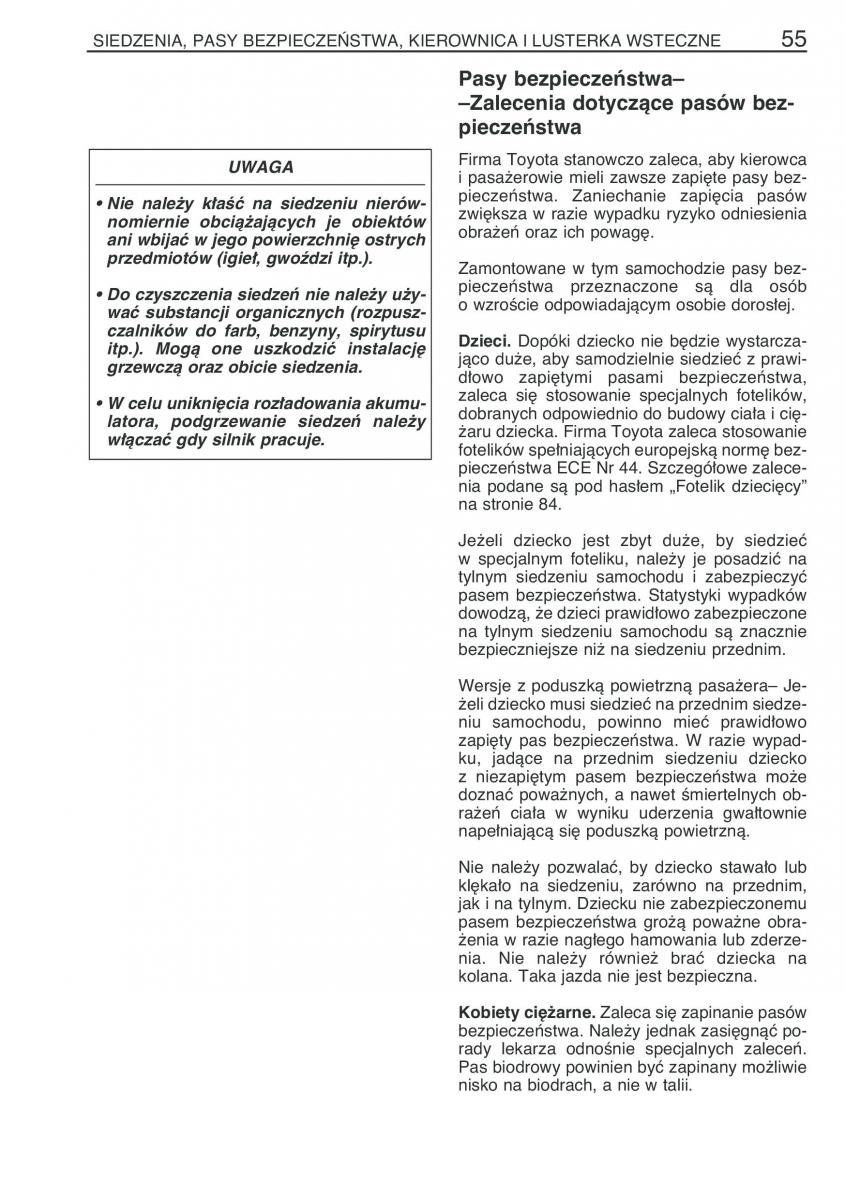 SIEDZENIA, PASY BEZPIECZEŃSTWA, KIEROWNICA I LUSTERKA WSTECZNE 55

UWAGA

• Nie należy kłaść na siedzeniu nierównomiernie obciążających je obiektów ani wbijać w jego powierzchnię ostrych przedmiotów (igieł, gwoździ itp.).

• Do czyszczenia siedzeń nie należy używać substancji organicznych (rozpuszczalników do farb, benzyny, spirytusu itp.). Mogą one uszkodzić instalację grzewczą oraz obicie siedzenia.

• W celu uniknięcia rozładowania akumulatora, podgrzewanie siedzeń należy włączać gdy silnik pracuje.

Pasy bezpieczeństwa– –Zalecenia dotyczące pasów bezpieczeństwa

Firma Toyota stanowczo zaleca, aby kierowca i pasażerowie mieli zawsze zapięte pasy bezpieczeństwa. Zaniechanie zapięcia pasów zwiększa w razie wypadku ryzyko odniesienia obrażeń oraz ich powagę.

Zamontowane w tym samochodzie pasy bezpieczeństwa przeznaczone są dla osób o wzroście odpowiadającym osobie dorosłej.

Dzieci. Dopóki dziecko nie będzie wystarczająco duże, aby samodzielnie siedzieć z prawidłowo zapiętymi pasami bezpieczeństwa, zaleca się stosowanie specjalnych fotelików, dobranych odpowiednio do budowy ciała i ciężaru dziecka. Firma Toyota zaleca stosowanie fotelików spełniających europejską normę bezpieczeństwa ECE Nr 44. Szczegółowe zalecenia podane są pod hasłem „Fotelik dziecięcy” na stronie 84.

Jeżeli dziecko jest zbyt duże, by siedzieć w specjalnym foteliku, należy je posadzić na tylnym siedzeniu samochodu i zabezpieczyć pasem bezpieczeństwa. Statystyki wypadków dowodzą, że dzieci prawidłowo zabezpieczone na tylnym siedzeniu samochodu są znacznie bezpieczniejsze niż na siedzeniu przednim.

Wersje z poduszką powietrzną pasażera– Jeżeli dziecko musi siedzieć na przednim siedzeniu samochodu, powinno mieć prawidłowo zapięty pas bezpieczeństwa. W razie wypadku, jadące na przednim siedzeniu dziecko z niezapiętym pasem bezpieczeństwa może doznać poważnych, a nawet śmiertelnych obrażeń ciała w wyniku uderzenia gwałtownie napełniającą się poduszką powietrzną.

Nie należy pozwalać, by dziecko stawało lub klękało na siedzeniu, zarówno na przednim, jak i na tylnym. Dziecku nie zabezpieczonemu pasem bezpieczeństwa grożą poważne obrażenia w razie nagłego hamowania lub zderzenia. Nie należy również brać dziecka na kolana. Taka jazda nie jest bezpieczna.

Kobiety ciężarne. Zaleca się zapinanie pasów bezpieczeństwa. Należy jednak zasięgnąć porady lekarza odnośnie specjalnych zaleceń. Pas biodrowy powinien być zapinany możliwie nisko na biodrach, a nie w talii.